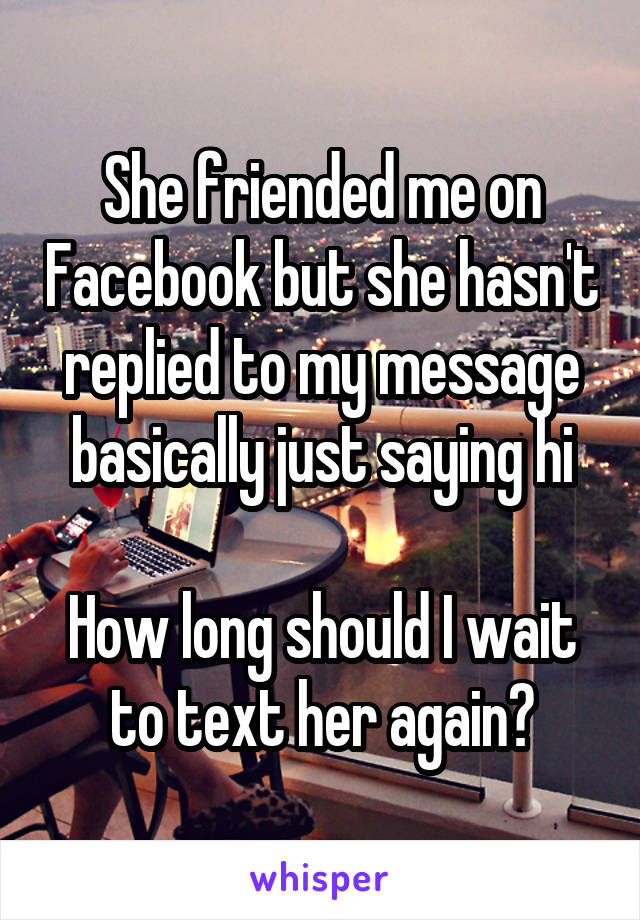 She friended me on Facebook but she hasn't replied to my message basically just saying hi

How long should I wait to text her again?

whisper